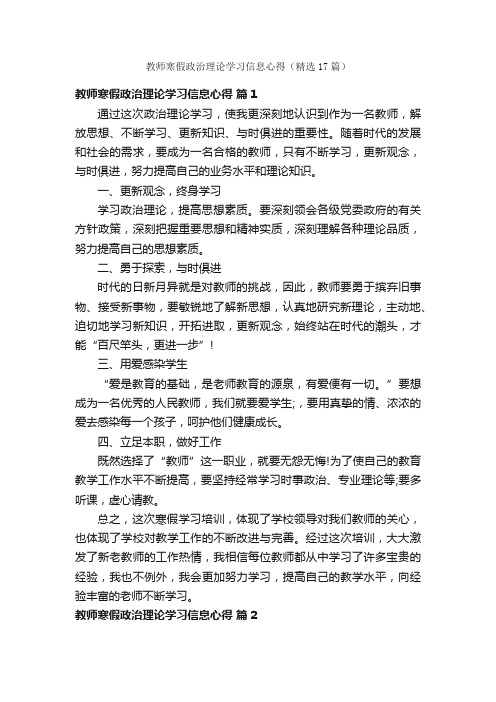 教师寒假政治理论学习信息心得（精选17篇）

教师寒假政治理论学习信息心得 篇1

通过这次政治理论学习，使我更深刻地认识到作为一名教师，解放思想、不断学习、更新知识、与时俱进的重要性。随着时代的发展和社会的需求，要成为一名合格的教师，只有不断学习，更新观念，与时俱进，努力提高自己的业务水平和理论知识。

一、更新观念，终身学习

学习政治理论，提高思想素质。要深刻领会各级党委政府的有关方针政策，深刻把握重要思想和精神实质，深刻理解各种理论品质，努力提高自己的思想素质。

二、勇于探索，与时俱进

时代的日新月异就是对教师的挑战，因此，教师要勇于摈弃旧事物、接受新事物，要敏锐地了解新思想，认真地研究新理论，主动地、迫切地学习新知识，开拓进取，更新观念，始终站在时代的潮头，才能“百尺竿头，更进一步”！

三、用爱感染学生

“爱是教育的基础，是老师教育的源泉，有爱便有一切。”要想成为一名优秀的人民教师，我们就要爱学生;，要用真挚的情、浓浓的爱去感染每一个孩子，呵护他们健康成长。

四、立足本职，做好工作

既然选择了“教师”这一职业，就要无怨无悔!为了使自己的教育教学工作水平不断提高，要坚持经常学习时事政治、专业理论等;要多听课，虚心请教。

总之，这次寒假学习培训，体现了学校领导对我们教师的关心，也体现了学校对教学工作的不断改进与完善。经过这次培训，大大激发了新老教师的工作热情，我相信每位教师都从中学习了许多宝贵的经验，我也不例外，我会更加努力学习，提高自己的教学水平，向经验丰富的老师不断学习。

教师寒假政治理论学习信息心得 篇2